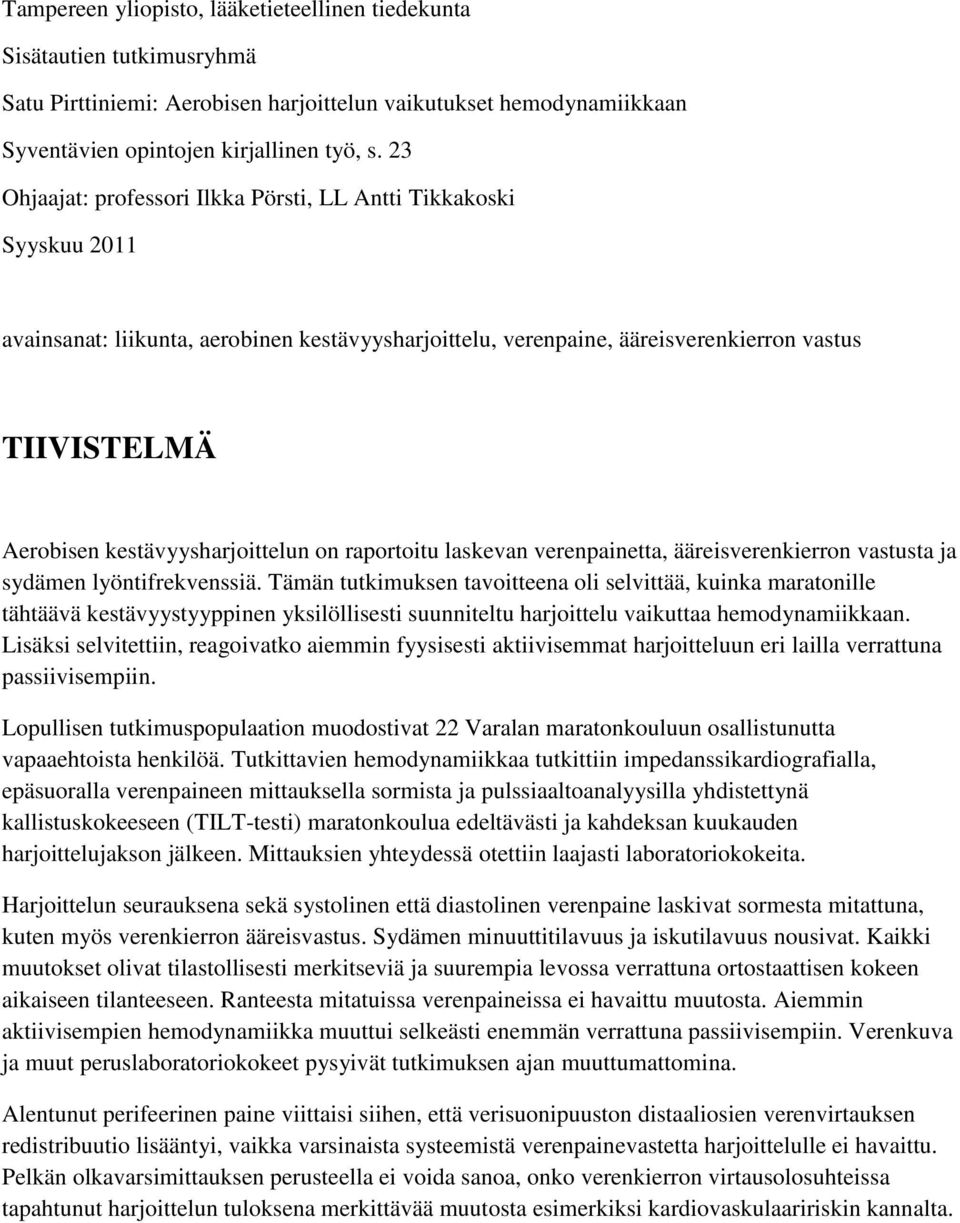 Tampereen yliopisto, lääketieteellinen tiedekunta

Sisätautien tutkimusryhmä

Satu Pirttiniemi: Aerobisen harjoittelun vaikutukset hemodynamiikkaan

Syventävien opintojen kirjallinen työ, s. 23

Ohjaajat: professori Ilkka Pörsti, LL Antti Tikkakoski

Syyskuu 2011

avainsanat: liikunta, aerobinen kestävyysharjoittelu, verenpaine, ääreisverenkierron vastus

TIIVISTELMÄ

Aerobisen kestävyysharjoittelun on raportoitu laskevan verenpainetta, ääreisverenkierron vastusta ja sydämen lyöntifrekvenssiä. Tämän tutkimuksen tavoitteena oli selvittää, kuinka maratonille tähtäävä kestävyystyyppinen yksilöllisesti suunniteltu harjoittelu vaikuttaa hemodynamiikkaan. Lisäksi selvitettiin, reagoivatko aiemmin fyysisesti aktiivisemmat harjoitteluun eri lailla verrattuna passiivisempiin.

Lopullisen tutkimuspopulaation muodostivat 22 Varalan maratonkouluun osallistunutta vapaaehtoista henkilöä. Tutkittavien hemodynamiikkaa tutkittiin impedanssikardiografialla, epäsuoralla verenpaineen mittauksella sormista ja pulssiaaltoanalyysilla yhdistettynä kallistuskokeeseen (TILT-testi) maratonkoulua edeltävästi ja kahdeksan kuukauden harjoittelujakson jälkeen. Mittauksien yhteydessä otettiin laajasti laboratoriokokeita.

Harjoittelun seurauksena sekä systolinen että diastolinen verenpaine laskivat sormesta mitattuna, kuten myös verenkierron ääreisvastus. Sydämen minuuttitilavuus ja iskutilavuus nousivat. Kaikki muutokset olivat tilastollisesti merkitseviä ja suurempia levossa verrattuna ortostaattisen kokeen aikaiseen tilanteeseen. Ranteesta mitatuissa verenpaineissa ei havaittu muutosta. Aiemmin aktiivisempien hemodynamiikka muuttui selkeästi enemmän verrattuna passiivisempiin. Verenkuva ja muut peruslaboratoriokokeet pysyivät tutkimuksen ajan muuttumattomina.

Alentunut perifeerinen paine viittaisi siihen, että verisuonipuuston distaaliosien verenvirtauksen redistribuutio lisääntyi, vaikka varsinaista systeemistä verenpainevastetta harjoittelulle ei havaittu. Pelkän olkavarsimittauksen perusteella ei voida sanoa, onko verenkierron virtausolosuhteissa tapahtunut harjoittelun tuloksena merkittävää muutosta esimerkiksi kardiovaskulaaririskin kannalta.